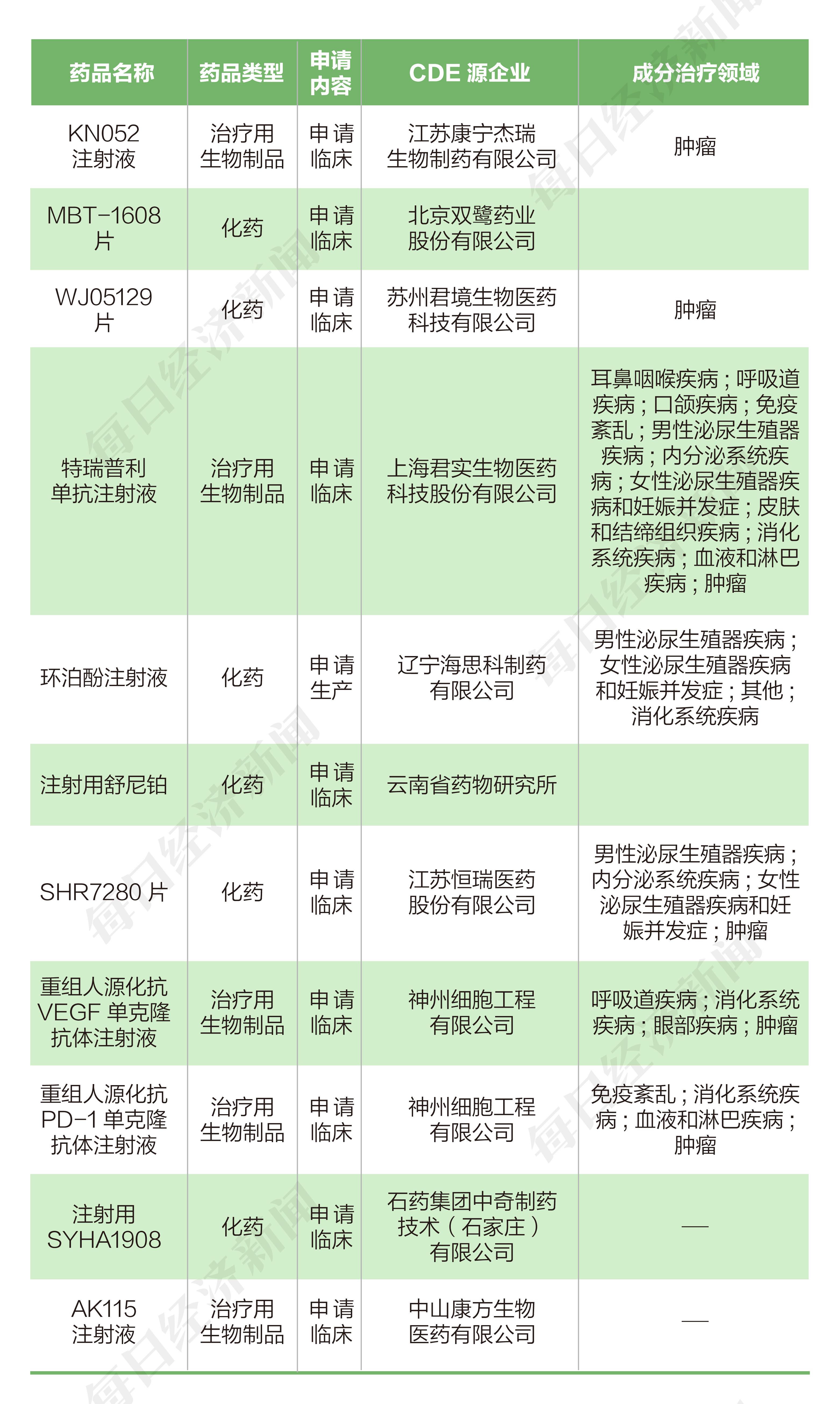 | 药品名称 | 药品类型 | 申请内容 | CDE 源企业 | 成分治疗领域 |
|---|---|---|---|---|
| KN052 注射液 | 治疗用生物制品 | 申请临床 | 江苏康宁杰瑞生物制药有限公司 | 肿瘤 |
| MBT-1608 片 | 化药 | 申请临床 | 北京双鹭药业股份有限公司 | |
| WJ05129 片 | 化药 | 申请临床 | 苏州君境生物医药科技有限公司 | 肿瘤 |
| 特瑞普利单抗注射液 | 治疗用生物制品 | 申请临床 | 上海君实生物医药科技股份有限公司 | 耳鼻咽喉疾病；呼吸道疾病；口颌疾病；免疫紊乱；男性泌尿生殖器疾病；内分泌系统疾病；女性泌尿生殖器疾病和妊娠并发症；皮肤和结缔组织疾病；消化系统疾病；血液和淋巴疾病；肿瘤 |
| 环泊酚注射液 | 化药 | 申请生产 | 辽宁海思科制药有限公司 | 男性泌尿生殖器疾病；女性泌尿生殖器疾病和妊娠并发症；其他；消化系统疾病 |
| 注射用舒尼铂 | 化药 | 申请临床 | 云南省药物研究所 | |
| SHR7280 片 | 化药 | 申请临床 | 江苏恒瑞医药股份有限公司 | 男性泌尿生殖器疾病；内分泌系统疾病；女性泌尿生殖器疾病和妊娠并发症；肿瘤 |
| 重组人源化抗 VEGF 单克隆抗体注射液 | 治疗用生物制品 | 申请临床 | 神州细胞工程有限公司 | 呼吸道疾病；消化系统疾病；眼部疾病；肿瘤 |
| 重组人源化抗 PD-1 单克隆抗体注射液 | 治疗用生物制品 | 申请临床 | 神州细胞工程有限公司 | 免疫紊乱；消化系统疾病；血液和淋巴疾病；肿瘤 |
| 注射用 SYHA1908 | 化药 | 申请临床 | 石药集团中奇制药技术（石家庄）有限公司 | — |
| AK115 注射液 | 治疗用生物制品 | 申请临床 | 中山康方生物医药有限公司 | — |

每日经济新闻